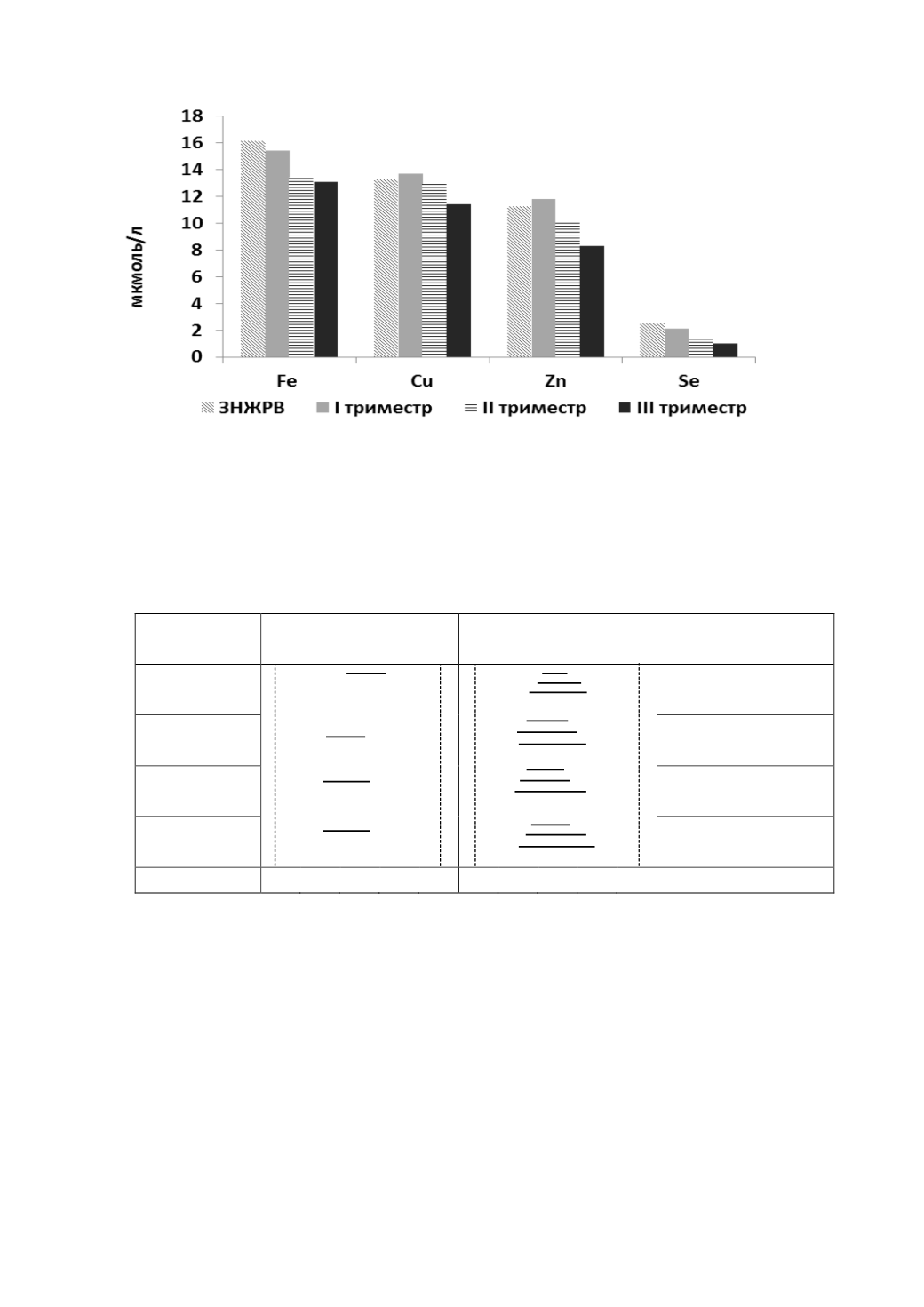 18
16
14
12
10
8
6
4
2
0

мкмоль/л

Fe
Cu
Zn
Se

ЗНЖРВ
I триместр
II триместр
III триместр